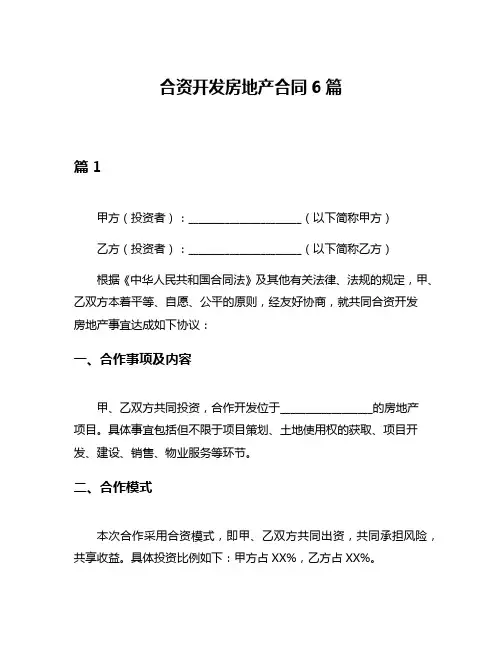 合资开发房地产合同 6 篇

篇 1

甲方（投资者）：____________________（以下简称甲方）

乙方（投资者）：____________________（以下简称乙方）

根据《中华人民共和国合同法》及其他有关法律、法规的规定，甲、乙双方本着平等、自愿、公平的原则，经友好协商，就共同合资开发房地产事宜达成如下协议：

一、合作事项及内容

甲、乙双方共同投资，合作开发位于________________的房地产项目。具体事宜包括但不限于项目策划、土地使用权的获取、项目开发、建设、销售、物业服务等环节。

二、合作模式

本次合作采用合资模式，即甲、乙双方共同出资，共同承担风险，共享收益。具体投资比例如下：甲方占 XX%，乙方占 XX%。